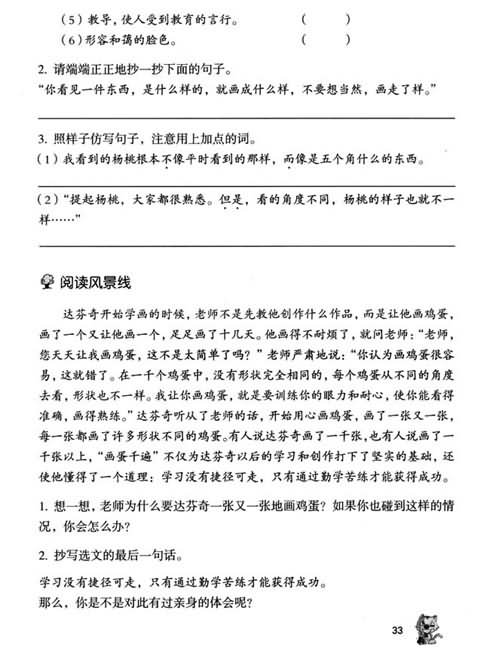 （5）教导，使人受到教育的言行。 （ ）
（6）形容和蔼的脸色。 （ ）

2. 请端端正正地抄一抄下面的句子。
“你看见一件东西，是什么样的，就画成什么样，不要想当然，画走了样。”

3. 照样子仿写句子，注意用上加点的词。
（1）我看到的杨桃根本不像平时看到的那样，而像是五个角什么的东西。

（2）“提起杨桃，大家都很熟悉。但是，看的角度不同，杨桃的样子也就不一样……”

阅读风景线

达芬奇开始学画的时候，老师不是先教他创作什么作品，而是让他画鸡蛋，画了一个又让他画一个，足足画了十几天。他画得不耐烦了，就问老师：“老师，您天天让我画鸡蛋，这不是太简单了吗？”老师严肃地说：“你认为画鸡蛋很容易，这就错了。在一千个鸡蛋中，没有形状完全相同的，每个鸡蛋从不同的角度去看，形状也不一样。我让你画鸡蛋，就是要训练你的眼力和耐心，使你能看得准确，画得熟练。”达芬奇听从了老师的话，开始用心画鸡蛋，画了一张又一张，每一张都画了许多形状不同的鸡蛋。有人说达芬奇画了一千张，也有人说画了一千张以上，“画蛋千遍”不仅为达芬奇以后的学习和创作打下了坚实的基础，还使他懂得了一个道理：学习没有捷径可走，只有通过勤学苦练才能获得成功。

1. 想一想，老师为什么要达芬奇一张又一张地画鸡蛋？如果你也碰到这样的情况，你会怎么办？

2. 抄写选文的最后一句话。

学习没有捷径可走，只有通过勤学苦练才能获得成功。
那么，你是不是对此有过亲身的体会呢？

33